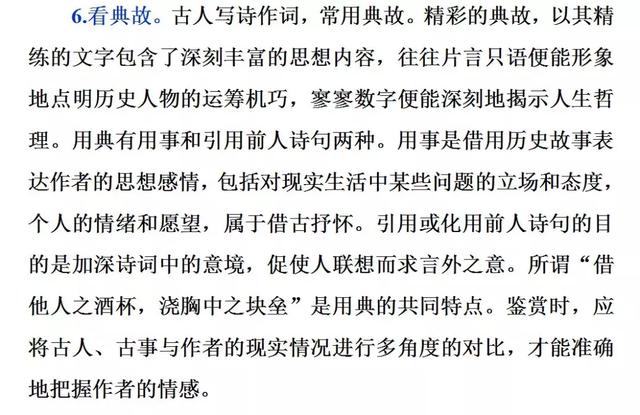 6.看典故。古人写诗作词，常用典故。精彩的典故，以其精练的文字包含了深刻丰富的思想内容，往往片言只语便能形象地点明历史人物的运筹机巧，寥寥数字便能深刻地揭示人生哲理。用典有用事和引用前人诗句两种。用事是借用历史故事表达作者的思想感情，包括对现实生活中某些问题的立场和态度，个人的情绪和愿望，属于借古抒怀。引用或化用前人诗句的目的是加深诗词中的意境，促使人联想而求言外之意。所谓“借他人之酒杯，浇胸中之块垒”是用典的共同特点。鉴赏时，应将古人、古事与作者的现实情况进行多角度的对比，才能准确地把握作者的情感。